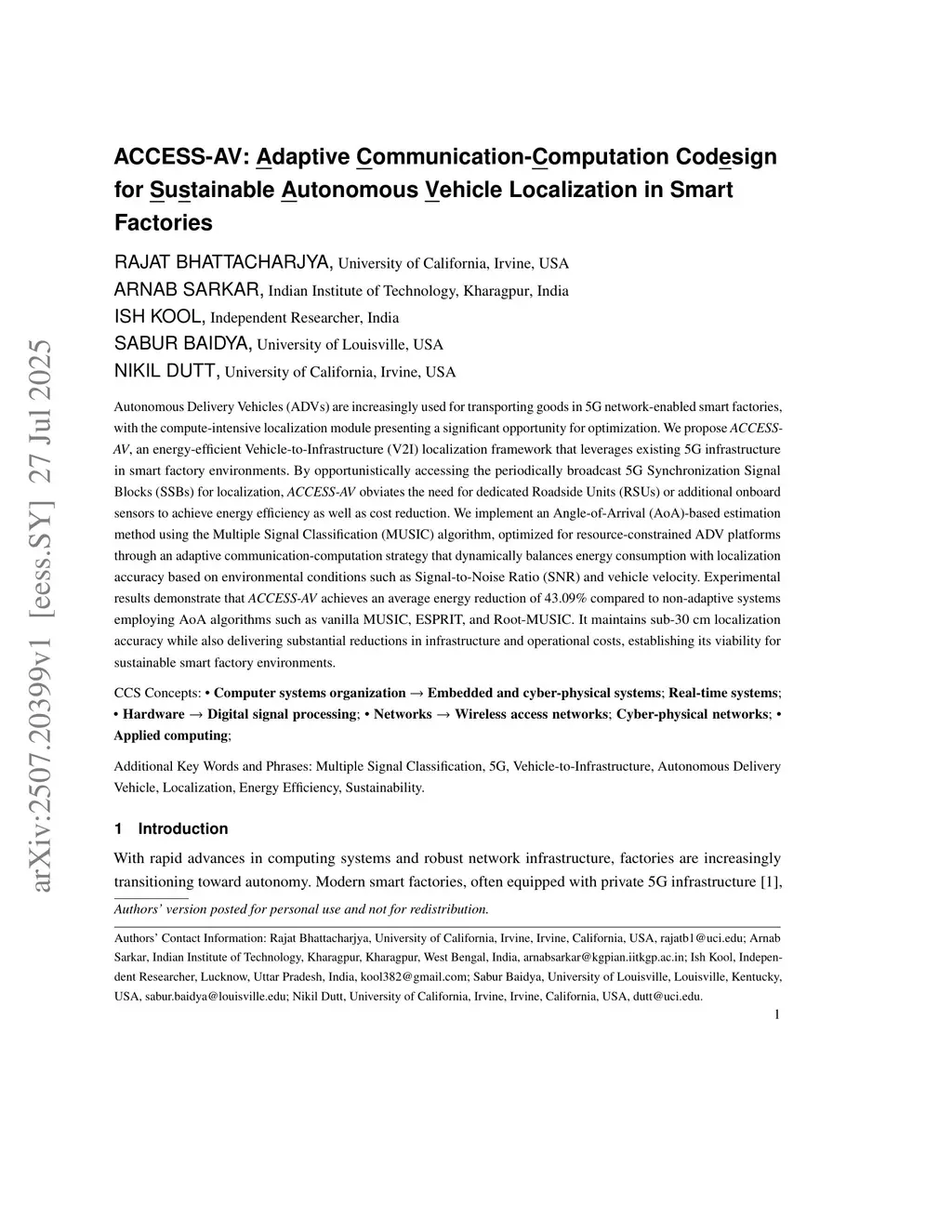 arXiv:2507.20399v1 [eess.SY] 27 Jul 2025

ACCESS-AV: Adaptive Communication-Computation Codesign for Sustainable Autonomous Vehicle Localization in Smart Factories

RAJAT BHATTACHARJYA, University of California, Irvine, USA
ARNAB SARKAR, Indian Institute of Technology, Kharagpur, India
ISH KOOL, Independent Researcher, India
SABUR BAIDYA, University of Louisville, USA
NIKIL DUTT, University of California, Irvine, USA

Autonomous Delivery Vehicles (ADVs) are increasingly used for transporting goods in 5G network-enabled smart factories, with the compute-intensive localization module presenting a significant opportunity for optimization. We propose ACCESS-AV, an energy-efficient Vehicle-to-Infrastructure (V2I) localization framework that leverages existing 5G infrastructure in smart factory environments. By opportunistically accessing the periodically broadcast 5G Synchronization Signal Blocks (SSBs) for localization, ACCESS-AV obviates the need for dedicated Roadside Units (RSUs) or additional onboard sensors to achieve energy efficiency as well as cost reduction. We implement an Angle-of-Arrival (AoA)-based estimation method using the Multiple Signal Classification (MUSIC) algorithm, optimized for resource-constrained ADV platforms through an adaptive communication-computation strategy that dynamically balances energy consumption with localization accuracy based on environmental conditions such as Signal-to-Noise Ratio (SNR) and vehicle velocity. Experimental results demonstrate that ACCESS-AV achieves an average energy reduction of 43.09% compared to non-adaptive systems employing AoA algorithms such as vanilla MUSIC, ESPRIT, and Root-MUSIC. It maintains sub-30 cm localization accuracy while also delivering substantial reductions in infrastructure and operational costs, establishing its viability for sustainable smart factory environments.

CCS Concepts: • Computer systems organization → Embedded and cyber-physical systems; Real-time systems; • Hardware → Digital signal processing; • Networks → Wireless access networks; Cyber-physical networks; • Applied computing;

Additional Key Words and Phrases: Multiple Signal Classification, 5G, Vehicle-to-Infrastructure, Autonomous Delivery Vehicle, Localization, Energy Efficiency, Sustainability.

1 Introduction

With rapid advances in computing systems and robust network infrastructure, factories are increasingly transitioning toward autonomy. Modern smart factories, often equipped with private 5G infrastructure [1],

Authors' version posted for personal use and not for redistribution.

Authors' Contact Information: Rajat Bhattacharjya, University of California, Irvine, Irvine, California, USA, rajatb1@uci.edu; Arnab Sarkar, Indian Institute of Technology, Kharagpur, Kharagpur, West Bengal, India, arnabsarkar@kgpian.iitkgp.ac.in; Ish Kool, Independent Researcher, Lucknow, Uttar Pradesh, India, kool382@gmail.com; Sabur Baidya, University of Louisville, Louisville, Kentucky, USA, sabur.baidya@louisville.edu; Nikil Dutt, University of California, Irvine, Irvine, California, USA, dutt@uci.edu.

1